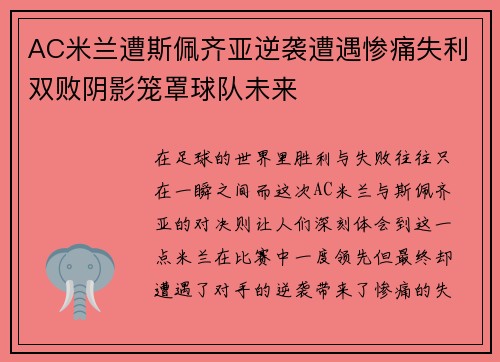 AC米兰遭斯佩齐亚逆袭遭遇惨痛失利双败阴影笼罩球队未来

在足球的世界里胜利与失败往往只在一瞬之间而这次AC米兰与斯佩齐亚的对决则让人们深刻体会到这一点米兰在比赛中一度领先但最终却遭遇了对手的逆袭带来了惨痛的失